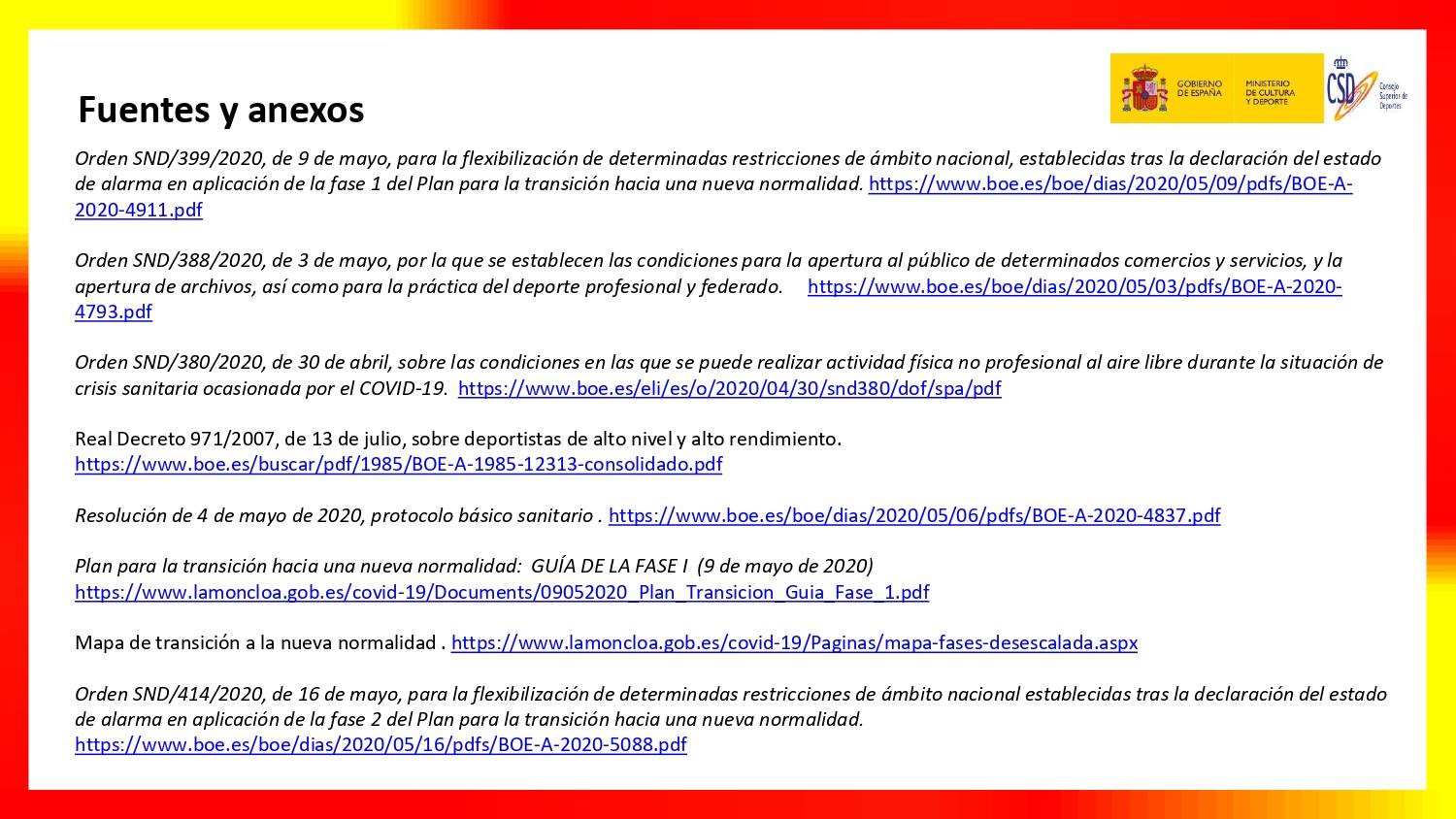 GOBIERNO DE ESPAÑA
MINISTERIO DE CULTURA Y DEPORTE
CSD Consejo Superior de Deportes

Fuentes y anexos

Orden SND/399/2020, de 9 de mayo, para la flexibilización de determinadas restricciones de ámbito nacional, establecidas tras la declaración del estado de alarma en aplicación de la fase 1 del Plan para la transición hacia una nueva normalidad. https://www.boe.es/boe/dias/2020/05/09/pdfs/BOE-A-2020-4911.pdf

Orden SND/388/2020, de 3 de mayo, por la que se establecen las condiciones para la apertura al público de determinados comercios y servicios, y la apertura de archivos, así como para la práctica del deporte profesional y federado. https://www.boe.es/boe/dias/2020/05/03/pdfs/BOE-A-2020-4793.pdf

Orden SND/380/2020, de 30 de abril, sobre las condiciones en las que se puede realizar actividad física no profesional al aire libre durante la situación de crisis sanitaria ocasionada por el COVID-19. https://www.boe.es/eli/es/o/2020/04/30/snd380/dof/spa/pdf

Real Decreto 971/2007, de 13 de julio, sobre deportistas de alto nivel y alto rendimiento. https://www.boe.es/buscar/pdf/1985/BOE-A-1985-12313-consolidado.pdf

Resolución de 4 de mayo de 2020, protocolo básico sanitario . https://www.boe.es/boe/dias/2020/05/06/pdfs/BOE-A-2020-4837.pdf

Plan para la transición hacia una nueva normalidad: GUÍA DE LA FASE I (9 de mayo de 2020) https://www.lamoncloa.gob.es/covid-19/Documents/09052020_Plan_Transicion_Guia_Fase_1.pdf

Mapa de transición a la nueva normalidad . https://www.lamoncloa.gob.es/covid-19/Paginas/mapa-fases-desescalada.aspx

Orden SND/414/2020, de 16 de mayo, para la flexibilización de determinadas restricciones de ámbito nacional establecidas tras la declaración del estado de alarma en aplicación de la fase 2 del Plan para la transición hacia una nueva normalidad. https://www.boe.es/boe/dias/2020/05/16/pdfs/BOE-A-2020-5088.pdf